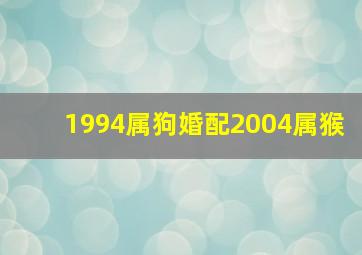 1994属狗婚配2004属猴